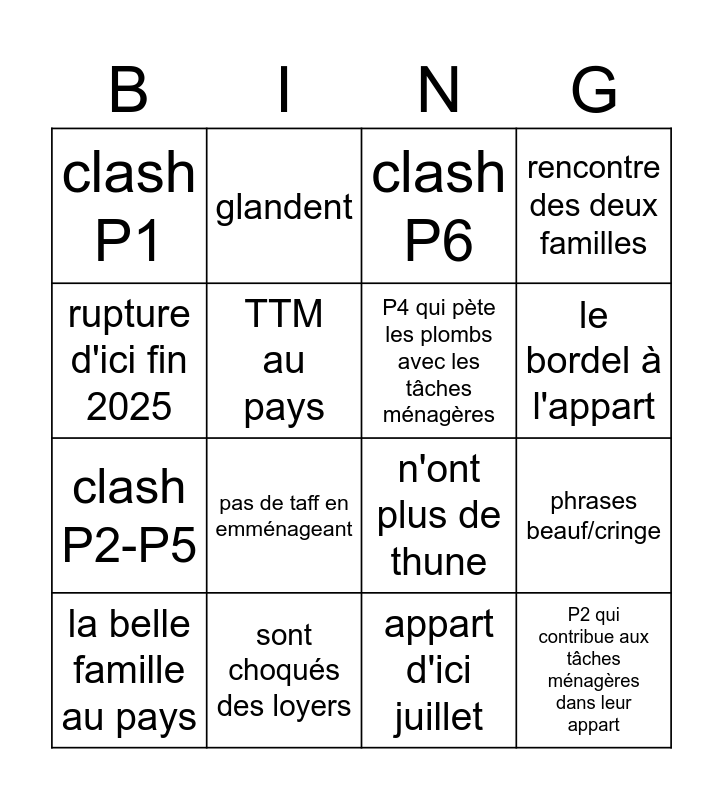 | B | I | N | G |
|---|---|---|---|
| clash P1 | glandent | clash P6 | rencontre des deux familles |
| rupture d'ici fin 2025 | TTM au pays | P4 qui pète les plombs avec les tâches ménagères | le bordel à l'appart |
| clash P2-P5 | pas de taff en emménageant | n'ont plus de thune | phrases beauf/cringe |
| la belle famille au pays | sont choqués des loyers | appart d'ici juillet | P2 qui contribue aux tâches ménagères dans leur appart |